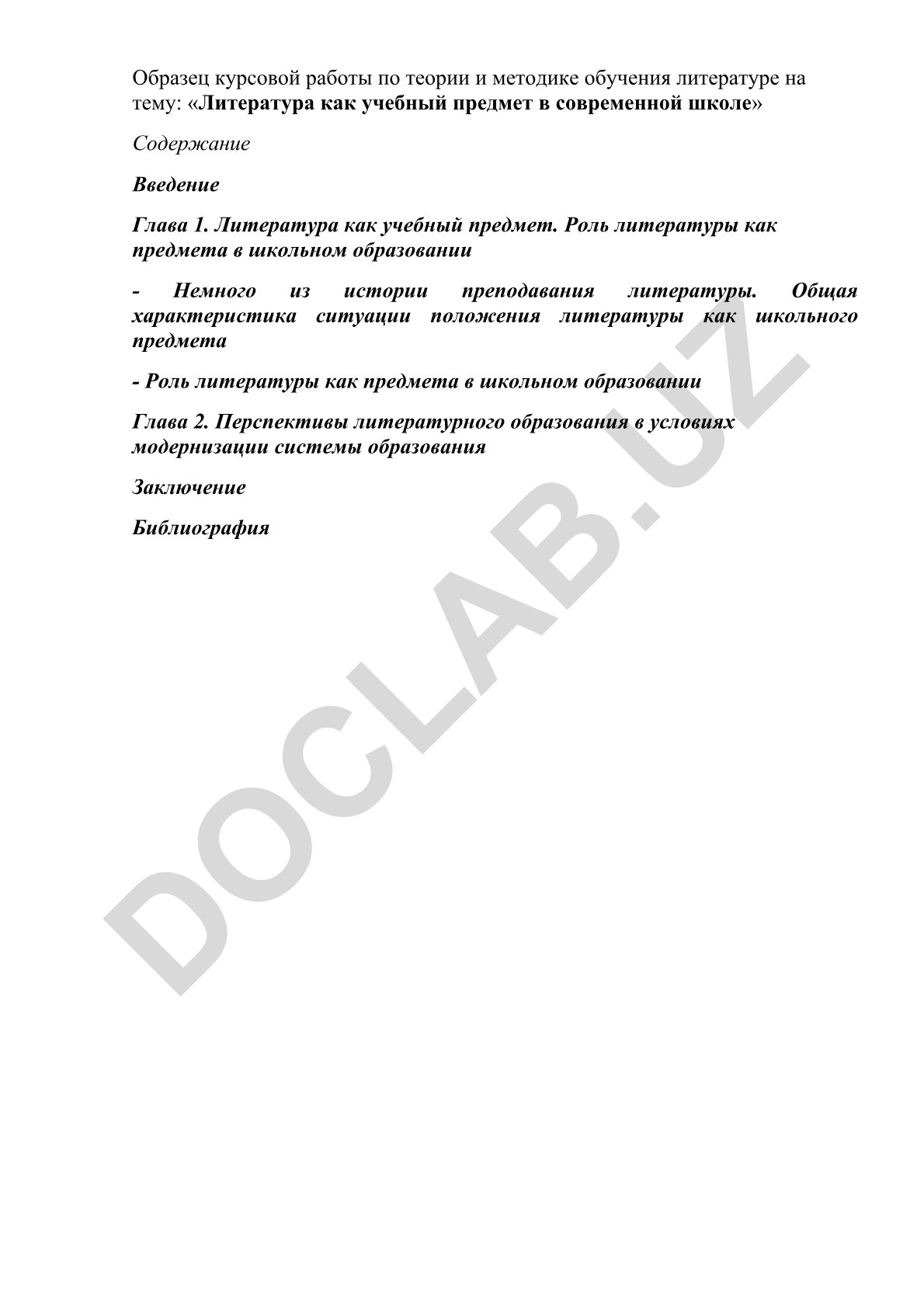 Образец курсовой работы по теории и методике обучения литературе на тему: «Литература как учебный предмет в современной школе»

Содержание

Введение

Глава 1. Литература как учебный предмет. Роль литературы как предмета в школьном образовании

- Немного из истории преподавания литературы. Общая характеристика ситуации положения литературы как школьного предмета

- Роль литературы как предмета в школьном образовании

Глава 2. Перспективы литературного образования в условиях модернизации системы образования

Заключение

Библиография

DOCLAB.UZ